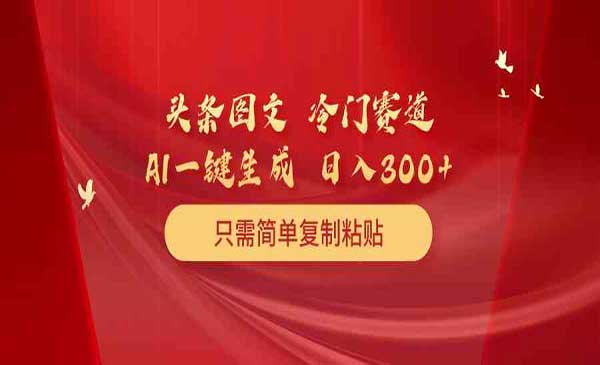 头条图文 冷门赛道
AI一键生成 日入300+

只需简单复制粘贴